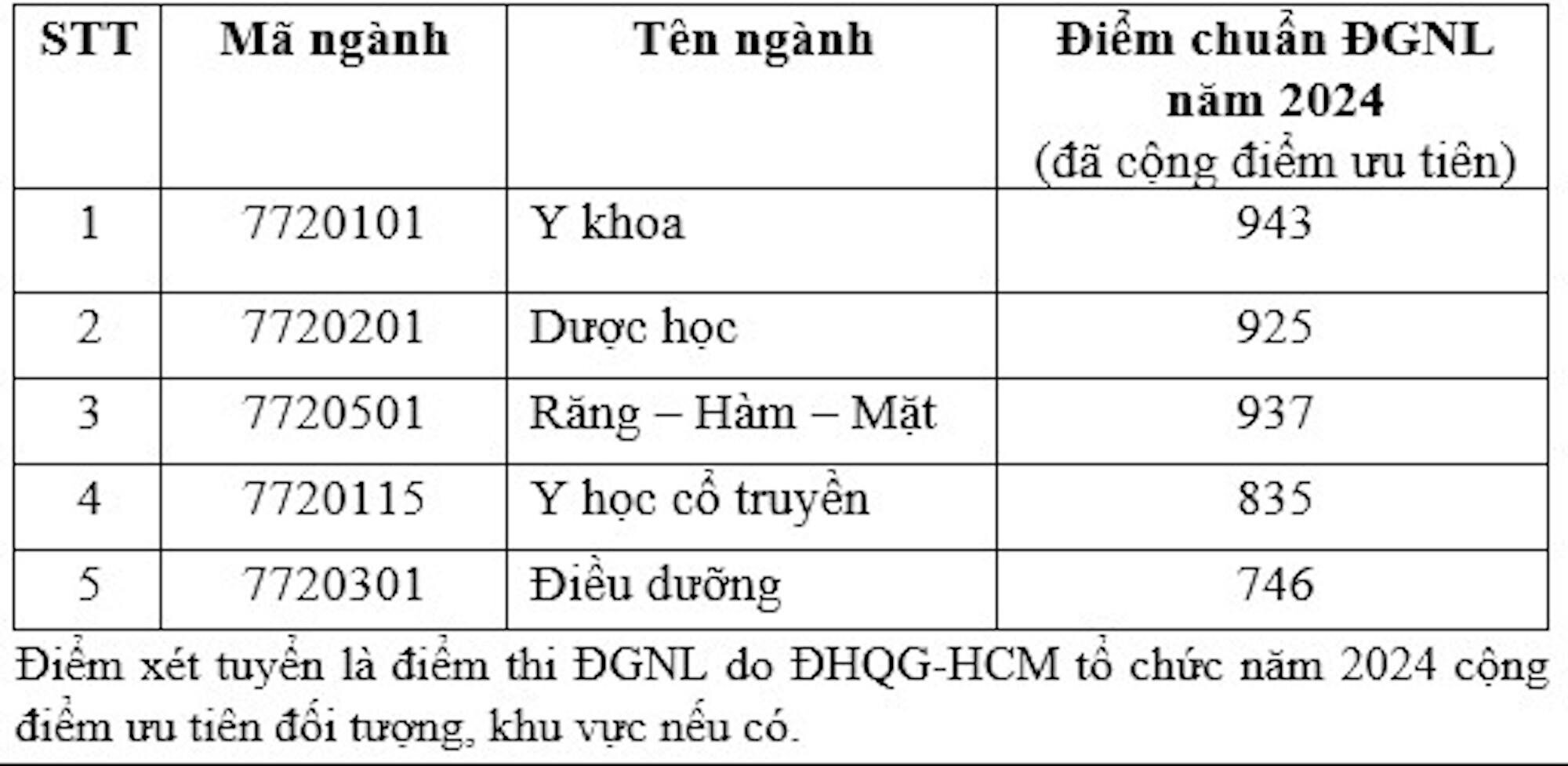 | STT | Mã ngành | Tên ngành | Điểm chuẩn ĐGNL năm 2024 (đã cộng điểm ưu tiên) |
|---|---|---|---|
| 1 | 7720101 | Y khoa | 943 |
| 2 | 7720201 | Dược học | 925 |
| 3 | 7720501 | Răng – Hàm – Mặt | 937 |
| 4 | 7720115 | Y học cổ truyền | 835 |
| 5 | 7720301 | Điều dưỡng | 746 |

Điểm xét tuyển là điểm thi ĐGNL do ĐHQG-HCM tổ chức năm 2024 cộng điểm ưu tiên đối tượng, khu vực nếu có.